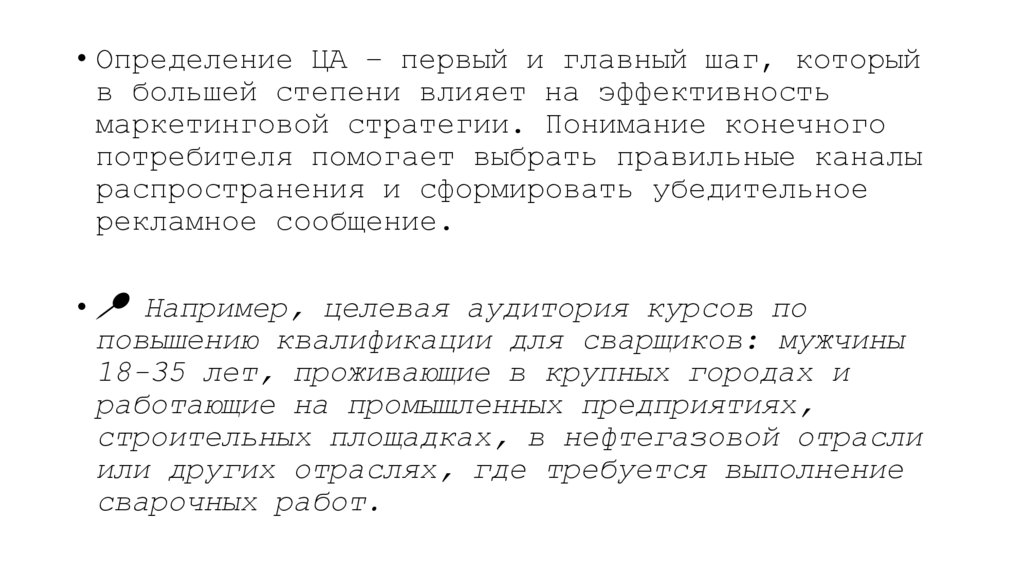 • Определение ЦА – первый и главный шаг, который в большей степени влияет на эффективность маркетинговой стратегии. Понимание конечного потребителя помогает выбрать правильные каналы распространения и сформировать убедительное рекламное сообщение.

• Например, целевая аудитория курсов по повышению квалификации для сварщиков: мужчины 18-35 лет, проживающие в крупных городах и работающие на промышленных предприятиях, строительных площадках, в нефтегазовой отрасли или других отраслях, где требуется выполнение сварочных работ.